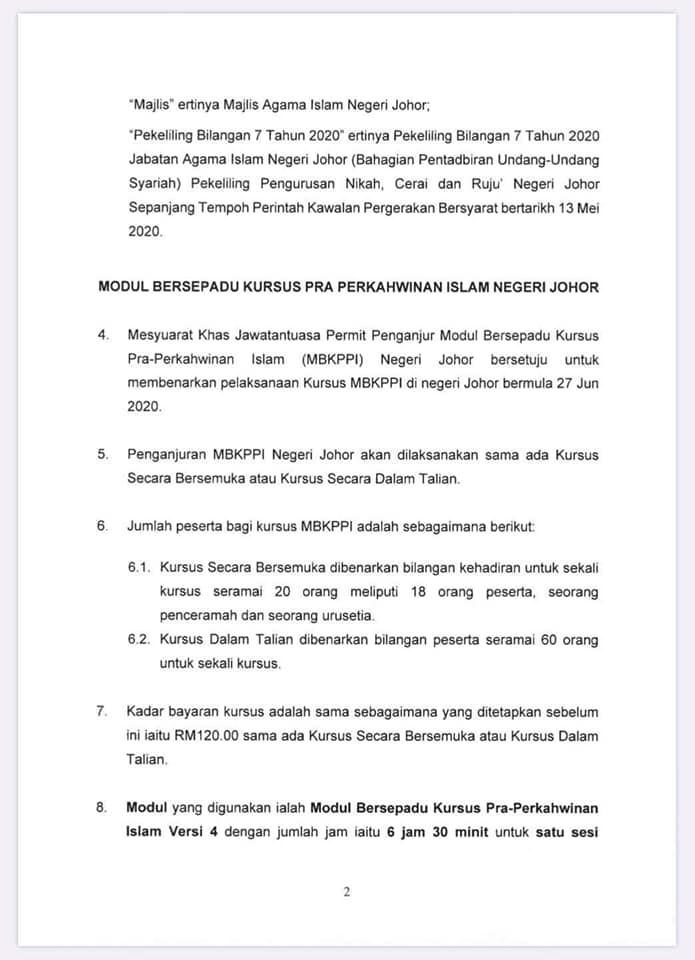 "Majlis" ertinya Majlis Agama Islam Negeri Johor;

"Pekeliling Bilangan 7 Tahun 2020" ertinya Pekeliling Bilangan 7 Tahun 2020 Jabatan Agama Islam Negeri Johor (Bahagian Pentadbiran Undang-Undang Syariah) Pekeliling Pengurusan Nikah, Cerai dan Ruju' Negeri Johor Sepanjang Tempoh Perintah Kawalan Pergerakan Bersyarat bertarikh 13 Mei 2020.

MODUL BERSEPADU KURSUS PRA PERKAHWINAN ISLAM NEGERI JOHOR

4. Mesyuarat Khas Jawatantuasa Permit Penganjur Modul Bersepadu Kursus Pra-Perkahwinan Islam (MBKPPI) Negeri Johor bersetuju untuk membenarkan pelaksanaan Kursus MBKPPI di negeri Johor bermula 27 Jun 2020.

5. Penganjuran MBKPPI Negeri Johor akan dilaksanakan sama ada Kursus Secara Bersemuka atau Kursus Secara Dalam Talian.

6. Jumlah peserta bagi kursus MBKPPI adalah sebagaimana berikut:

6.1. Kursus Secara Bersemuka dibenarkan bilangan kehadiran untuk sekali kursus seramai 20 orang meliputi 18 orang peserta, seorang penceramah dan seorang urusetia.

6.2. Kursus Dalam Talian dibenarkan bilangan peserta seramai 60 orang untuk sekali kursus.

7. Kadar bayaran kursus adalah sama sebagaimana yang ditetapkan sebelum ini iaitu RM120.00 sama ada Kursus Secara Bersemuka atau Kursus Dalam Talian.

8. Modul yang digunakan ialah Modul Bersepadu Kursus Pra-Perkahwinan Islam Versi 4 dengan jumlah jam iaitu 6 jam 30 minit untuk satu sesi

2